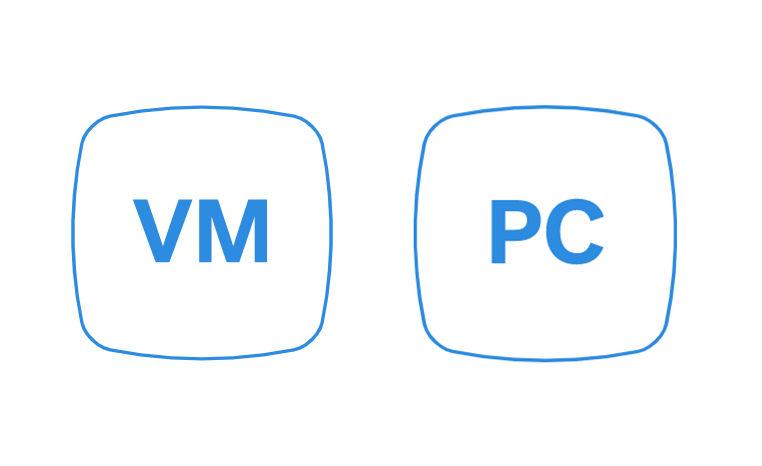 VM

PC